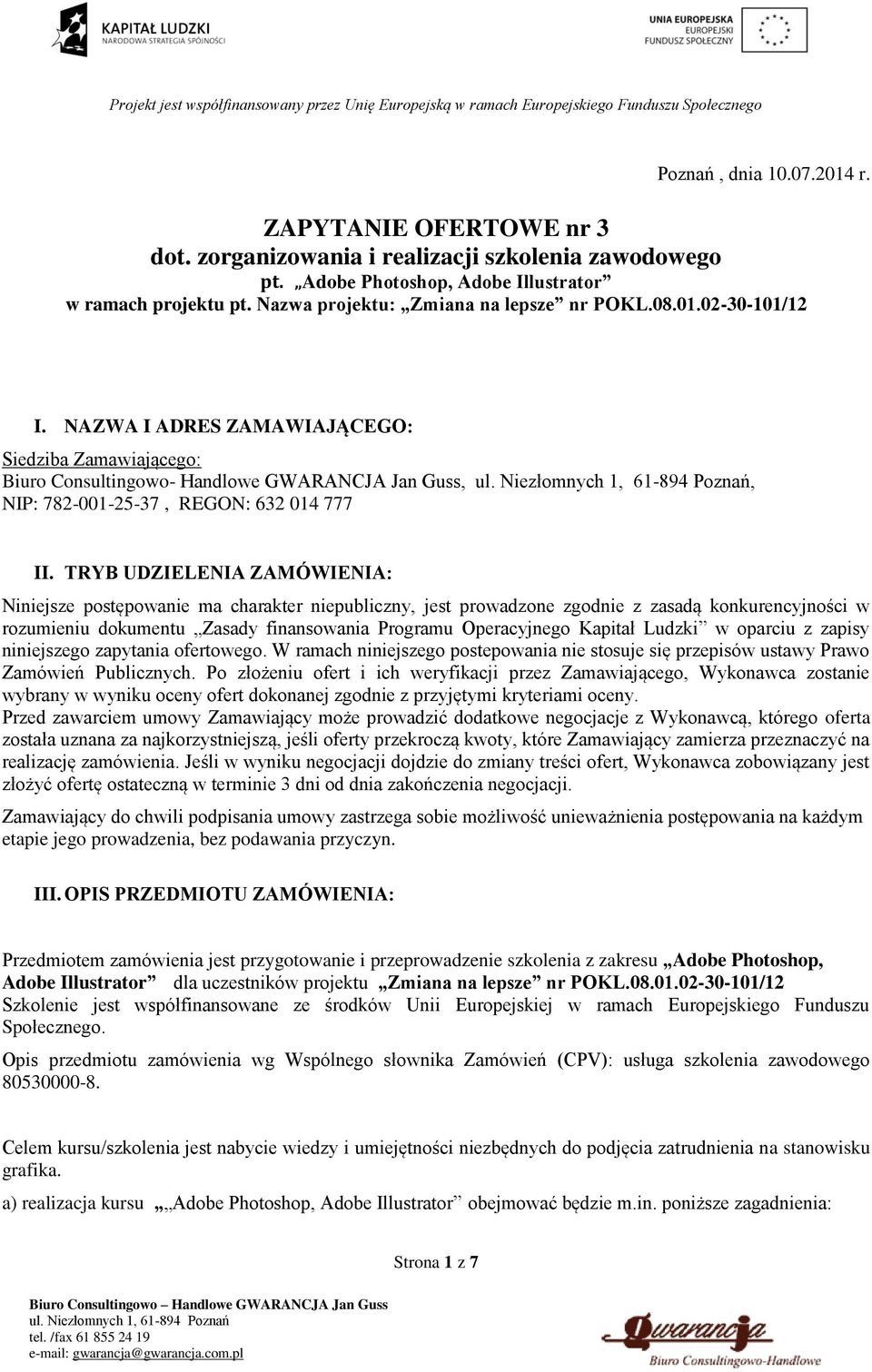 KAPITAŁ LUDZKI
NARODOWA STRATEGIA SPÓJNOŚCI

UNIA EUROPEJSKA
EUROPEJSKI
FUNDUSZ SPOŁECZNY

Projekt jest współfinansowany przez Unię Europejską w ramach Europejskiego Funduszu Społecznego

Poznań , dnia 10.07.2014 r.

ZAPYTANIE OFERTOWE nr 3
dot. zorganizowania i realizacji szkolenia zawodowego
pt. „Adobe Photoshop, Adobe Illustrator”
w ramach projektu pt. Nazwa projektu: „Zmiana na lepsze” nr POKL.08.01.02-30-101/12

I. NAZWA I ADRES ZAMAWIAJĄCEGO:

Siedziba Zamawiającego:
Biuro Consultingowo- Handlowe GWARANCJA Jan Guss, ul. Niezłomnych 1, 61-894 Poznań, NIP: 782-001-25-37 , REGON: 632 014 777

II. TRYB UDZIELENIA ZAMÓWIENIA:

Niniejsze postępowanie ma charakter niepubliczny, jest prowadzone zgodnie z zasadą konkurencyjności w rozumieniu dokumentu „Zasady finansowania Programu Operacyjnego Kapitał Ludzki” w oparciu z zapisy niniejszego zapytania ofertowego. W ramach niniejszego postepowania nie stosuje się przepisów ustawy Prawo Zamówień Publicznych. Po złożeniu ofert i ich weryfikacji przez Zamawiającego, Wykonawca zostanie wybrany w wyniku oceny ofert dokonanej zgodnie z przyjętymi kryteriami oceny.
Przed zawarciem umowy Zamawiający może prowadzić dodatkowe negocjacje z Wykonawcą, którego oferta została uznana za najkorzystniejszą, jeśli oferty przekroczą kwoty, które Zamawiający zamierza przeznaczyć na realizację zamówienia. Jeśli w wyniku negocjacji dojdzie do zmiany treści ofert, Wykonawca zobowiązany jest złożyć ofertę ostateczną w terminie 3 dni od dnia zakończenia negocjacji.

Zamawiający do chwili podpisania umowy zastrzega sobie możliwość unieważnienia postępowania na każdym etapie jego prowadzenia, bez podawania przyczyn.

III. OPIS PRZEDMIOTU ZAMÓWIENIA:

Przedmiotem zamówienia jest przygotowanie i przeprowadzenie szkolenia z zakresu „Adobe Photoshop, Adobe Illustrator” dla uczestników projektu „Zmiana na lepsze” nr POKL.08.01.02-30-101/12
Szkolenie jest współfinansowane ze środków Unii Europejskiej w ramach Europejskiego Funduszu Społecznego.

Opis przedmiotu zamówienia wg Wspólnego słownika Zamówień (CPV): usługa szkolenia zawodowego 80530000-8.

Celem kursu/szkolenia jest nabycie wiedzy i umiejętności niezbędnych do podjęcia zatrudnienia na stanowisku grafika.

a) realizacja kursu „„Adobe Photoshop, Adobe Illustrator” obejmować będzie m.in. poniższe zagadnienia:

Strona 1 z 7

Biuro Consultingowo – Handlowe GWARANCJA Jan Guss
ul. Niezłomnych 1, 61-894 Poznań
tel. /fax 61 855 24 19
e-mail: gwarancja@gwarancja.com.pl

Gwarancja
Biuro Consultingowo-Handlowe